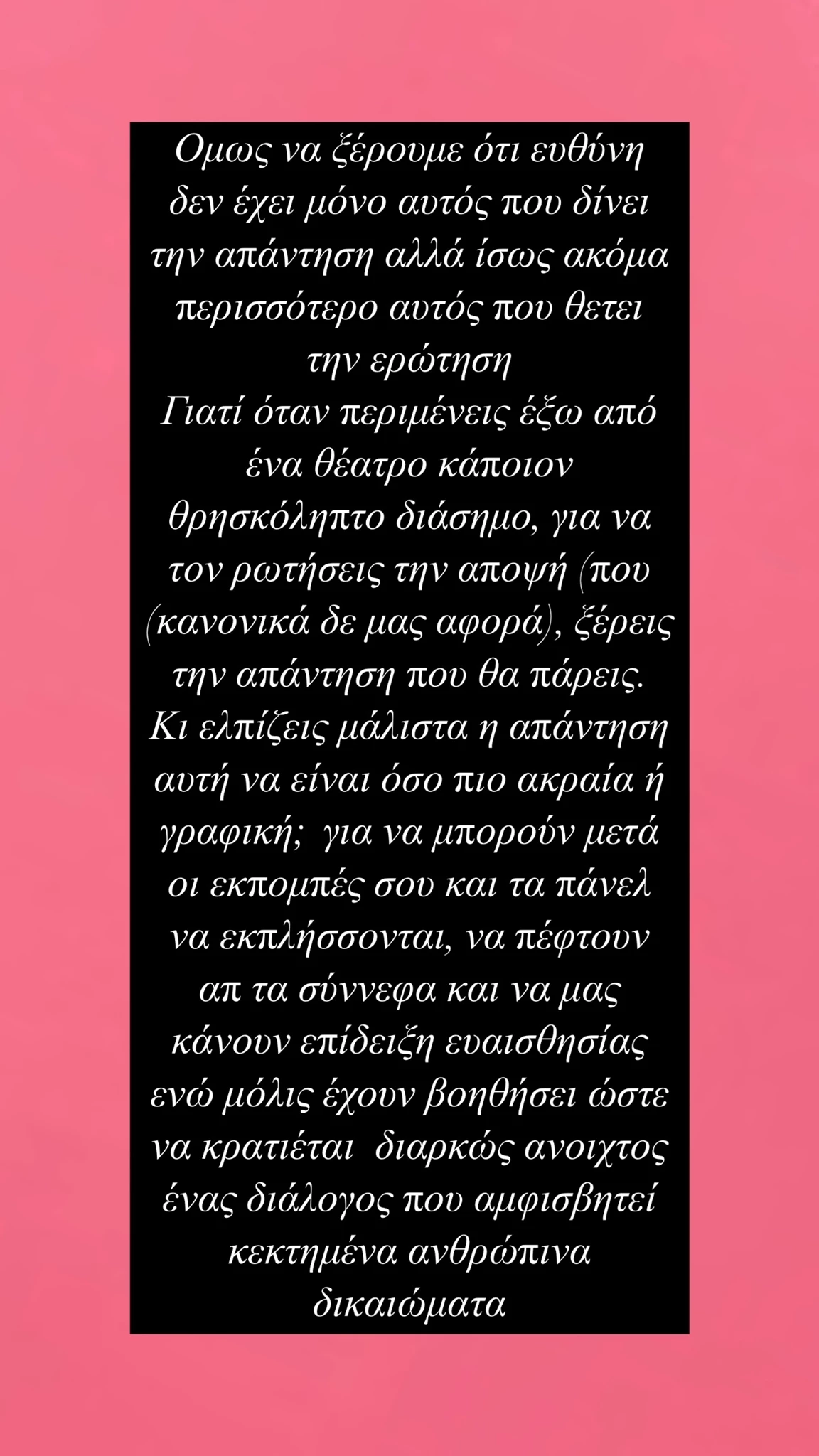 Ομως να ξέρουμε ότι ευθύνη δεν έχει μόνο αυτός που δίνει την απάντηση αλλά ίσως ακόμα περισσότερο αυτός που θετει την ερώτηση
Γιατί όταν περιμένεις έξω από ένα θέατρο κάποιον θρησκόληπτο διάσημο, για να τον ρωτήσεις την αποψή (που (κανονικά δε μας αφορά), ξέρεις την απάντηση που θα πάρεις. Κι ελπίζεις μάλιστα η απάντηση αυτή να είναι όσο πιο ακραία ή γραφική; για να μπορούν μετά οι εκπομπές σου και τα πάνελ να εκπλήσσονται, να πέφτουν απ τα σύννεφα και να μας κάνουν επίδειξη ευαισθησίας ενώ μόλις έχουν βοηθήσει ώστε να κρατιέται διαρκώς ανοιχτος ένας διάλογος που αμφισβητεί κεκτημένα ανθρώπινα δικαιώματα